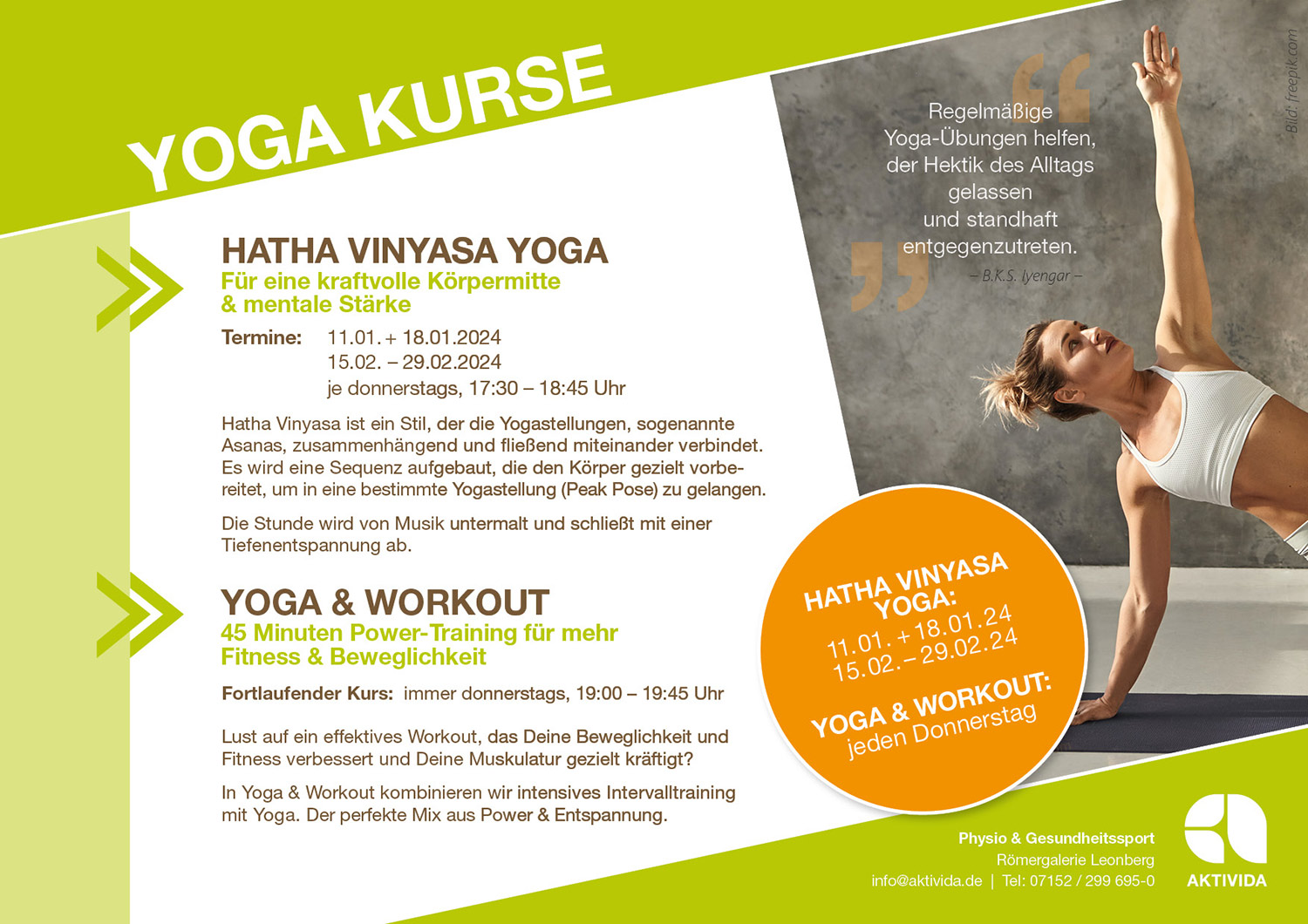 YOGA KURSE

HATHA VINYASA YOGA
Für eine kraftvolle Körpermitte & mentale Stärke

Termine: 11.01. + 18.01.2024
15.02. – 29.02.2024
je donnerstags, 17:30 – 18:45 Uhr

Hatha Vinyasa ist ein Stil, der die Yogastellungen, sogenannte Asanas, zusammenhängend und fließend miteinander verbindet. Es wird eine Sequenz aufgebaut, die den Körper gezielt vorbereitet, um in eine bestimmte Yogastellung (Peak Pose) zu gelangen.

Die Stunde wird von Musik untermalt und schließt mit einer Tiefenentspannung ab.

YOGA & WORKOUT
45 Minuten Power-Training für mehr Fitness & Beweglichkeit

Fortlaufender Kurs: immer donnerstags, 19:00 – 19:45 Uhr

Lust auf ein effektives Workout, das Deine Beweglichkeit und Fitness verbessert und Deine Muskulatur gezielt kräftigt?

In Yoga & Workout kombinieren wir intensives Intervalltraining mit Yoga. Der perfekte Mix aus Power & Entspannung.

Regelmäßige Yoga-Übungen helfen, der Hektik des Alltags gelassen und standhaft entgegenzutreten.
– B.K.S. Iyengar –

Bild: freepik.com

HATHA VINYASA YOGA:
11.01. + 18.01.24
15.02. – 29.02.24

YOGA & WORKOUT:
jeden Donnerstag

Physio & Gesundheitssport
Römergalerie Leonberg
info@aktivida.de | Tel: 07152 / 299 695-0

AKTIVIDA